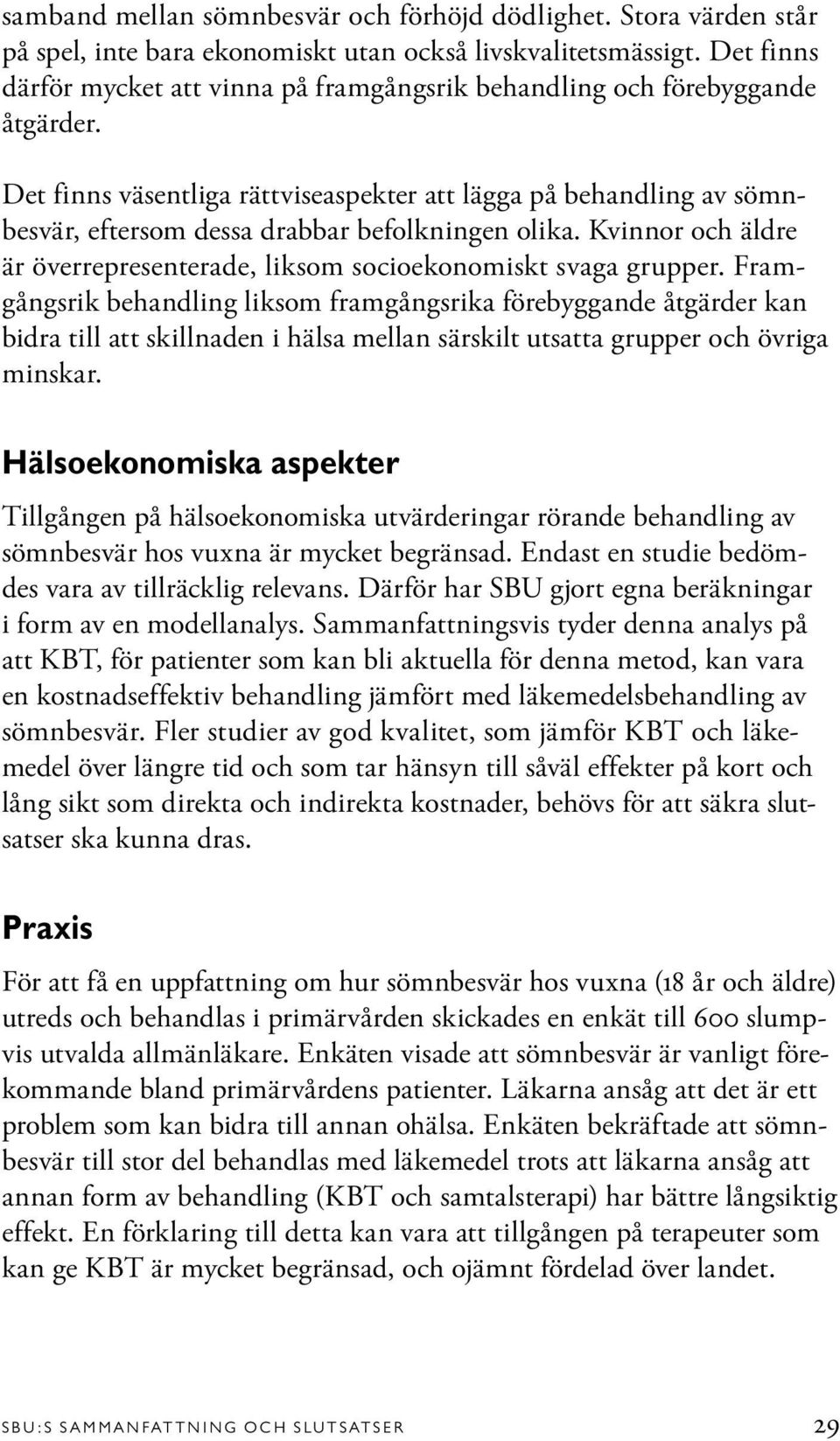 samband mellan sömnbesvär och förhöjd dödlighet. Stora värden står på spel, inte bara ekonomiskt utan också livskvalitetsmässigt. Det finns därför mycket att vinna på framgångsrik behandling och förebyggande åtgärder.

Det finns väsentliga rättviseaspekter att lägga på behandling av sömnbesvär, eftersom dessa drabbar befolkningen olika. Kvinnor och äldre är överrepresenterade, liksom socioekonomiskt svaga grupper. Framgångsrik behandling liksom framgångsrika förebyggande åtgärder kan bidra till att skillnaden i hälsa mellan särskilt utsatta grupper och övriga minskar.

Hälsoekonomiska aspekter

Tillgången på hälsoekonomiska utvärderingar rörande behandling av sömnbesvär hos vuxna är mycket begränsad. Endast en studie bedömdes vara av tillräcklig relevans. Därför har SBU gjort egna beräkningar i form av en modellanalys. Sammanfattningsvis tyder denna analys på att KBT, för patienter som kan bli aktuella för denna metod, kan vara en kostnadseffektiv behandling jämfört med läkemedelsbehandling av sömnbesvär. Fler studier av god kvalitet, som jämför KBT och läkemedel över längre tid och som tar hänsyn till såväl effekter på kort och lång sikt som direkta och indirekta kostnader, behövs för att säkra slutsatser ska kunna dras.

Praxis

För att få en uppfattning om hur sömnbesvär hos vuxna (18 år och äldre) utreds och behandlas i primärvården skickades en enkät till 600 slumpvis utvalda allmänläkare. Enkäten visade att sömnbesvär är vanligt förekommande bland primärvårdens patienter. Läkarna ansåg att det är ett problem som kan bidra till annan ohälsa. Enkäten bekräftade att sömnbesvär till stor del behandlas med läkemedel trots att läkarna ansåg att annan form av behandling (KBT och samtalsterapi) har bättre långsiktig effekt. En förklaring till detta kan vara att tillgången på terapeuter som kan ge KBT är mycket begränsad, och ojämnt fördelad över landet.

SBU:S SAMMANFATTNING OCH SLUTSATSER 29